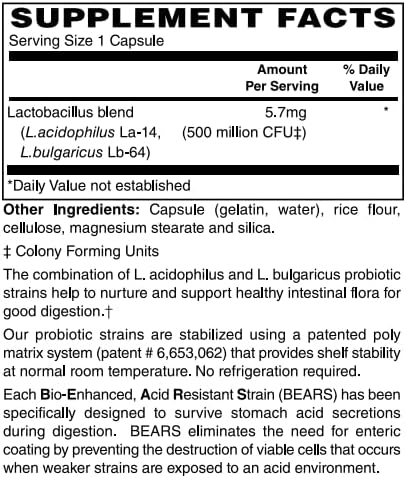 SUPPLEMENT FACTS
Serving Size 1 Capsule

| | Amount Per Serving | % Daily Value |
|---|---|---|
| Lactobacillus blend (L.acidophilus La-14, L.bulgaricus Lb-64) | 5.7mg (500 million CFU‡) | * |

*Daily Value not established

Other Ingredients: Capsule (gelatin, water), rice flour, cellulose, magnesium stearate and silica.

‡ Colony Forming Units

The combination of L. acidophilus and L. bulgaricus probiotic strains help to nurture and support healthy intestinal flora for good digestion.†

Our probiotic strains are stabilized using a patented poly matrix system (patent # 6,653,062) that provides shelf stability at normal room temperature. No refrigeration required.

Each Bio-Enhanced, Acid Resistant Strain (BEARS) has been specifically designed to survive stomach acid secretions during digestion. BEARS eliminates the need for enteric coating by preventing the destruction of viable cells that occurs when weaker strains are exposed to an acid environment.